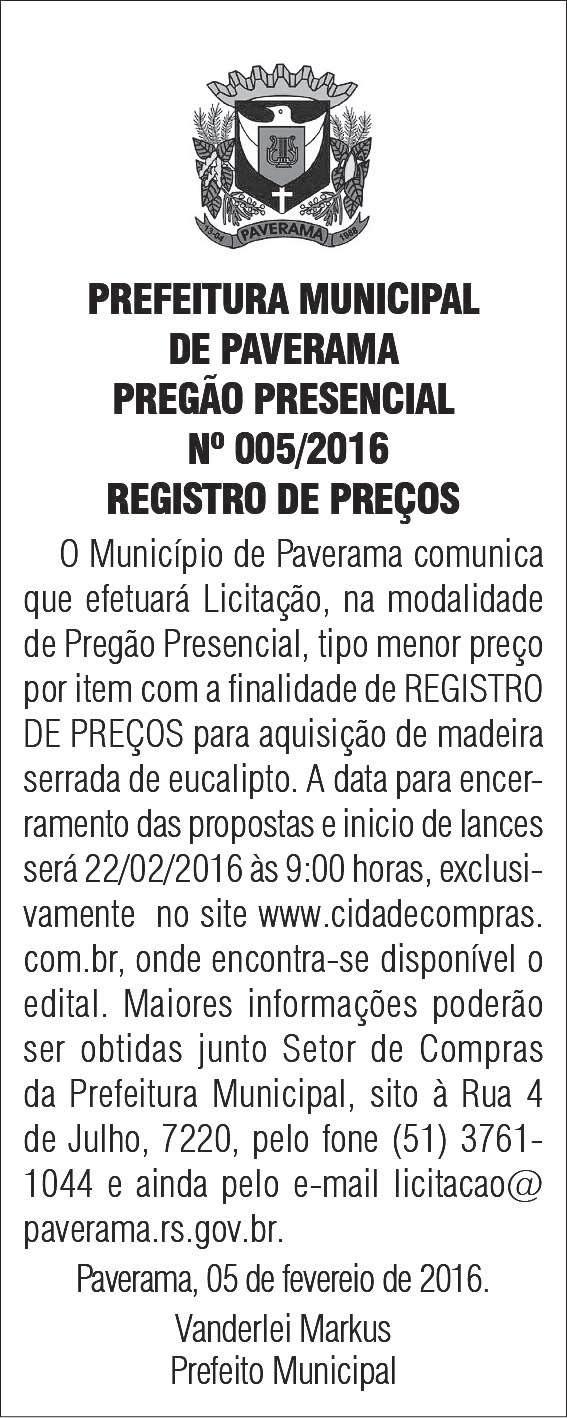 13-04 PAVERAMA 1988

PREFEITURA MUNICIPAL DE PAVERAMA
PREGÃO PRESENCIAL
Nº 005/2016
REGISTRO DE PREÇOS

O Município de Paverama comunica que efetuará Licitação, na modalidade de Pregão Presencial, tipo menor preço por item com a finalidade de REGISTRO DE PREÇOS para aquisição de madeira serrada de eucalipto. A data para encerramento das propostas e inicio de lances será 22/02/2016 às 9:00 horas, exclusivamente no site www.cidadecompras.com.br, onde encontra-se disponível o edital. Maiores informações poderão ser obtidas junto Setor de Compras da Prefeitura Municipal, sito à Rua 4 de Julho, 7220, pelo fone (51) 3761-1044 e ainda pelo e-mail licitacao@paverama.rs.gov.br.

Paverama, 05 de fevereio de 2016.

Vanderlei Markus
Prefeito Municipal